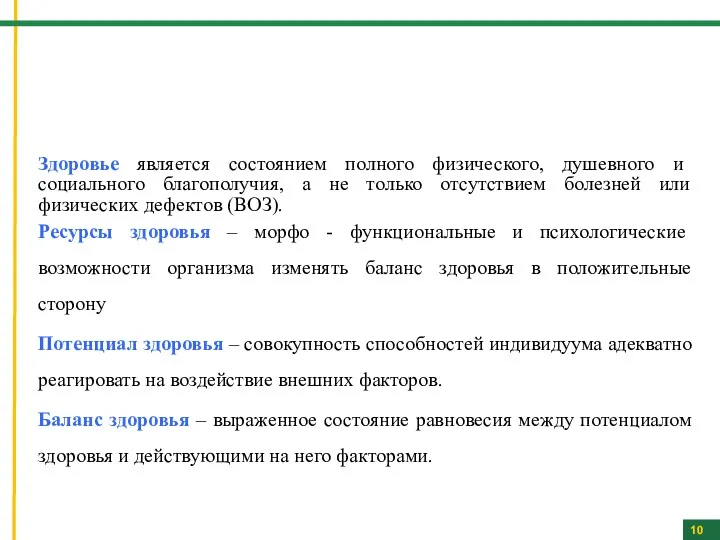 Здоровье является состоянием полного физического, душевного и социального благополучия, а не только отсутствием болезней или физических дефектов (ВОЗ).

Ресурсы здоровья – морфо - функциональные и психологические возможности организма изменять баланс здоровья в положительные сторону

Потенциал здоровья – совокупность способностей индивидуума адекватно реагировать на воздействие внешних факторов.

Баланс здоровья – выраженное состояние равновесия между потенциалом здоровья и действующими на него факторами.

10